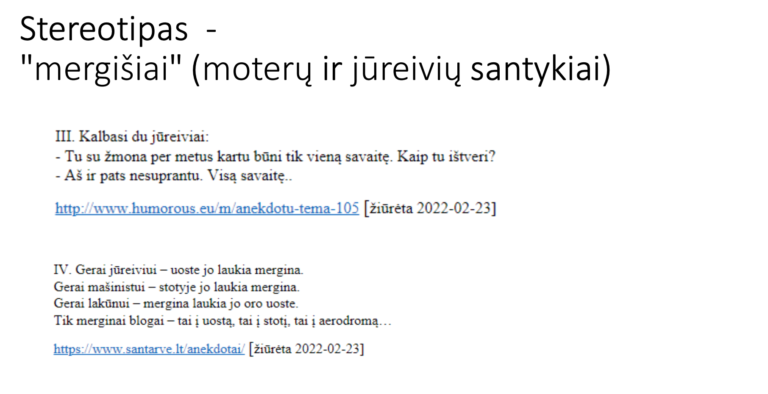 Stereotipas -
"mergišiai" (moterų ir jūreivių santykiai)

III. Kalbasi du jūreiviai:
- Tu su žmona per metus kartu būni tik vieną savaitę. Kaip tu ištveri?
- Aš ir pats nesuprantu. Visą savaitę..

http://www.humorous.eu/m/anekdotu-tema-105 [žiūrėta 2022-02-23]

IV. Gerai jūreiviui – uoste jo laukia mergina.
Gerai mašinistui – stotyje jo laukia mergina.
Gerai lakūnui – mergina laukia jo oro uoste.
Tik merginai blogai – tai į uostą, tai į stotį, tai į aerodromą…

https://www.santarve.lt/anekdotai/ [žiūrėta 2022-02-23]